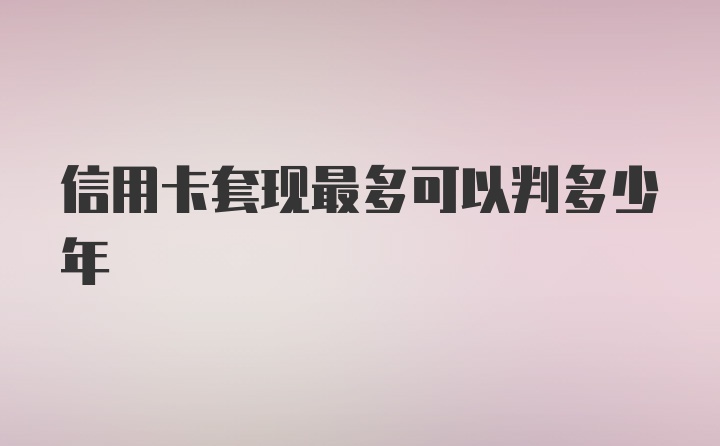 信用卡套现最多可以判多少年